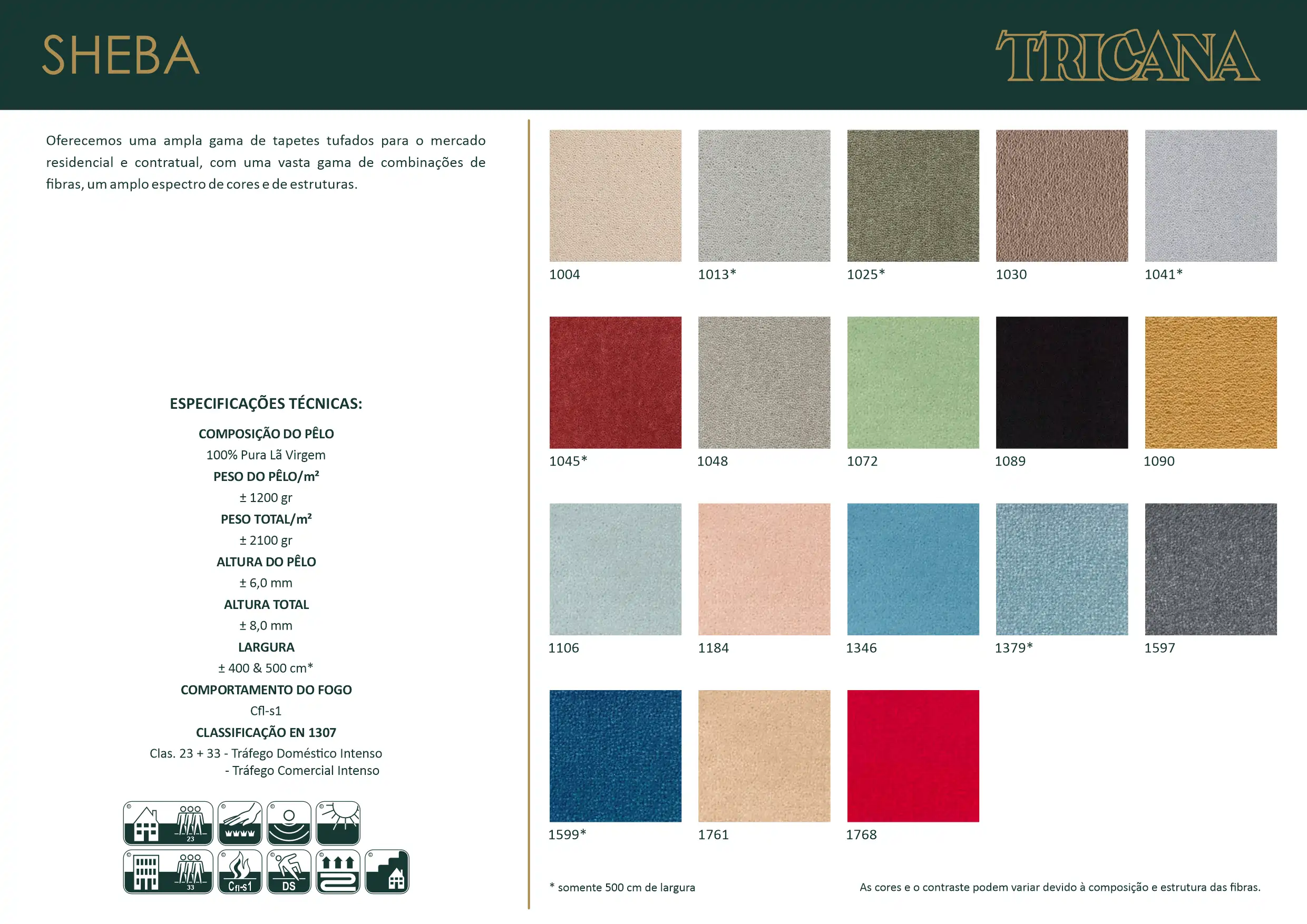 SHEBA

TRICANA

Oferecemos uma ampla gama de tapetes tufados para o mercado residencial e contratual, com uma vasta gama de combinações de fibras, um amplo espectro de cores e de estruturas.

ESPECIFICAÇÕES TÉCNICAS:

COMPOSIÇÃO DO PÊLO
100% Pura Lã Virgem
PESO DO PÊLO/m²
± 1200 gr
PESO TOTAL/m²
± 2100 gr
ALTURA DO PÊLO
± 6,0 mm
ALTURA TOTAL
± 8,0 mm
LARGURA
± 400 & 500 cm*
COMPORTAMENTO DO FOGO
Cfl-s1
CLASSIFICAÇÃO EN 1307
Clas. 23 + 33 - Tráfego Doméstico Intenso
- Tráfego Comercial Intenso

23
33
Cfl-s1
DS

1004
1013*
1025*
1030
1041*

1045*
1048
1072
1089
1090

1106
1184
1346
1379*
1597

1599*
1761
1768

* somente 500 cm de largura

As cores e o contraste podem variar devido à composição e estrutura das fibras.